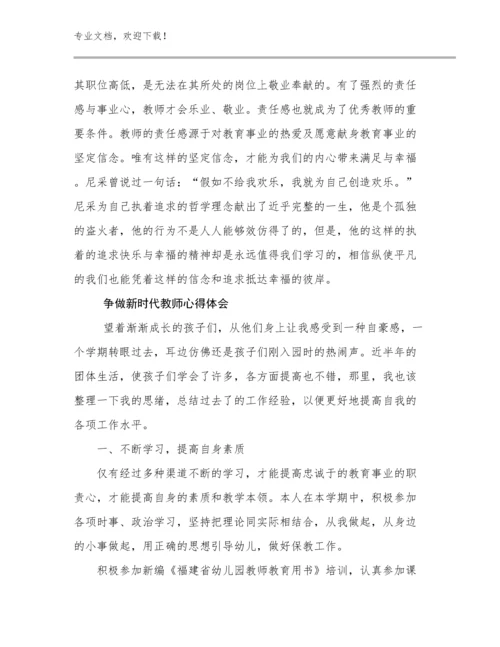 专业文档，欢迎下载！

其职位高低，是无法在其所处的岗位上敬业奉献的。有了强烈的责任感与事业心，教师才会乐业、敬业。责任感也就成为了优秀教师的重要条件。教师的责任感源于对教育事业的热爱及愿意献身教育事业的坚定信念。唯有这样的坚定信念，才能为我们的内心带来满足与幸福。尼采曾说过一句话：“假如不给我欢乐，我就为自己创造欢乐。”尼采为自己执着追求的哲学理念献出了近乎完整的一生，他是个孤独的盗火者，他的行为不是人人能够效仿得了的，但是，他的这样的执着的追求快乐与幸福的精神却是永远值得我们学习的，相信纵使平凡的我们也能凭着这样的信念和追求抵达幸福的彼岸。

争做新时代教师心得体会

望着渐渐成长的孩子们，从他们身上让我感受到一种自豪感，一个学期转眼过去，耳边仿佛还是孩子们刚入园时的热闹声。近半年的团体生活，使孩子们学会了许多，各方面提高也不错，那里，我也该整理一下我的思绪，总结过去了的工作经验，以便更好地提高自我的各项工作水平。

一、不断学习，提高自身素质

仅有经过多种渠道不断的学习，才能提高忠诚于的教育事业的职责心，才能提高自身的素质和教学本领。本人在本学期中，积极参加各项时事、政治学习，坚持把理论同实际相结合，从我做起，从身边的小事做起，用正确的思想引导幼儿，做好保教工作。

积极参加新编《福建省幼儿园教师教育用书》培训，认真参加课